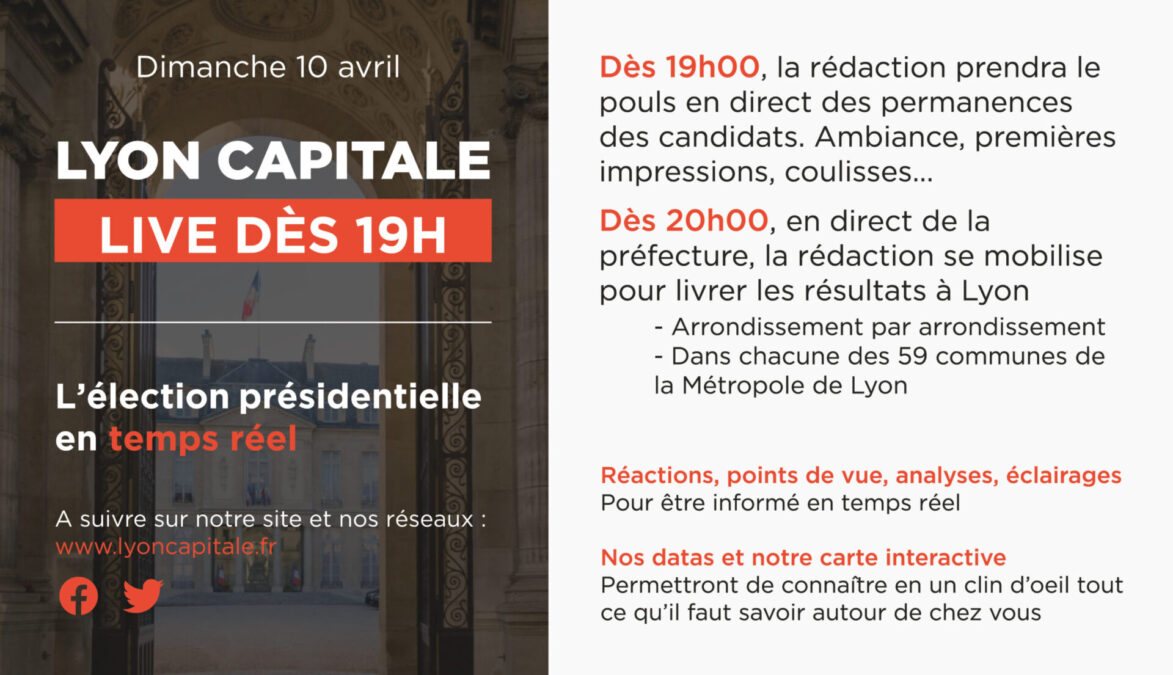 Dimanche 10 avril

LYON CAPITALE

LIVE DÈS 19H

L'élection présidentielle en temps réel

A suivre sur notre site et nos réseaux :
www.lyoncapitale.fr

Dès 19h00, la rédaction prendra le pouls en direct des permanences des candidats. Ambiance, premières impressions, coulisses...

Dès 20h00, en direct de la préfecture, la rédaction se mobilise pour livrer les résultats à Lyon

- Arrondissement par arrondissement
- Dans chacune des 59 communes de la Métropole de Lyon

Réactions, points de vue, analyses, éclairages
Pour être informé en temps réel

Nos datas et notre carte interactive
Permettront de connaître en un clin d'oeil tout ce qu'il faut savoir autour de chez vous